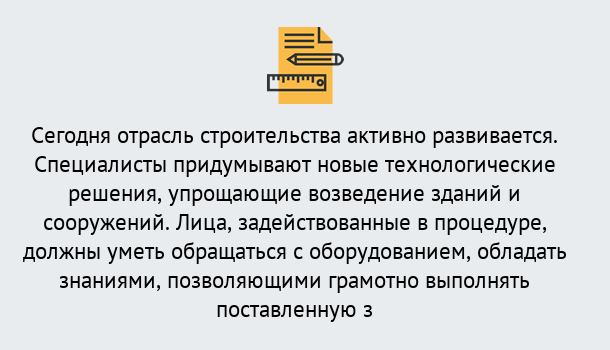 Сегодня отрасль строительства активно развивается. Специалисты придумывают новые технологические решения, упрощающие возведение зданий и сооружений. Лица, задействованные в процедуре, должны уметь обращаться с оборудованием, обладать знаниями, позволяющими грамотно выполнять поставленную з